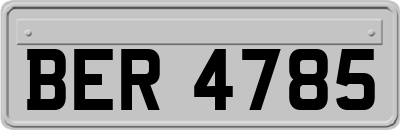 BER 4785